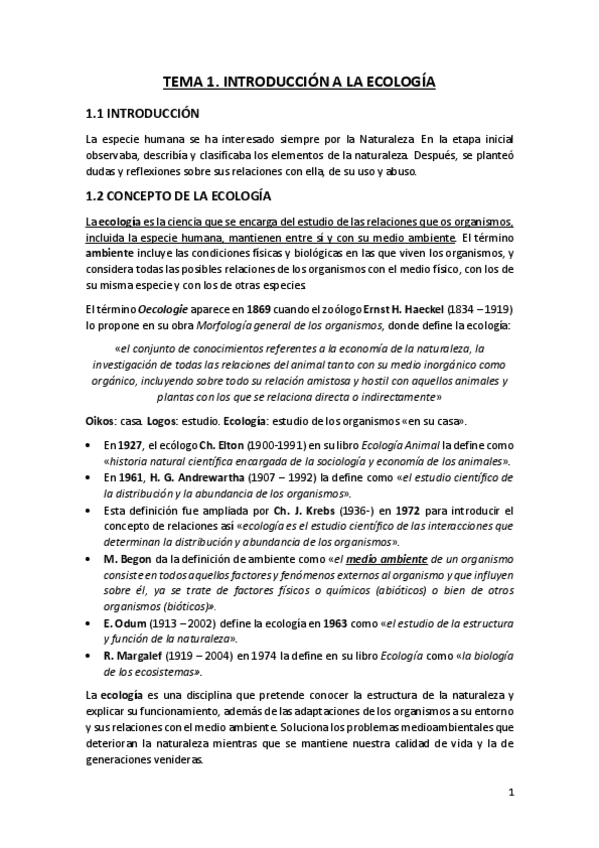 TEMA 1. INTRODUCCIÓN A LA ECOLOGÍA

1.1 INTRODUCCIÓN

La especie humana se ha interesado siempre por la Naturaleza. En la etapa inicial observaba, describía y clasificaba los elementos de la naturaleza. Después, se planteó dudas y reflexiones sobre sus relaciones con ella, de su uso y abuso.

1.2 CONCEPTO DE LA ECOLOGÍA

La ecología es la ciencia que se encarga del estudio de las relaciones que os organismos, incluida la especie humana, mantienen entre sí y con su medio ambiente. El término ambiente incluye las condiciones físicas y biológicas en las que viven los organismos, y considera todas las posibles relaciones de los organismos con el medio físico, con los de su misma especie y con los de otras especies.

El término Oecologie aparece en 1869 cuando el zoólogo Ernst H. Haeckel (1834 – 1919) lo propone en su obra Morfología general de los organismos, donde define la ecología:

«el conjunto de conocimientos referentes a la economía de la naturaleza, la investigación de todas las relaciones del animal tanto con su medio inorgánico como orgánico, incluyendo sobre todo su relación amistosa y hostil con aquellos animales y plantas con los que se relaciona directa o indirectamente»

Oikos: casa. Logos: estudio. Ecología: estudio de los organismos «en su casa».

• En 1927, el ecólogo Ch. Elton (1900-1991) en su libro Ecología Animal la define como «historia natural científica encargada de la sociología y economía de los animales».
• En 1961, H. G. Andrewartha (1907 – 1992) la define como «el estudio científico de la distribución y la abundancia de los organismos».
• Esta definición fue ampliada por Ch. J. Krebs (1936-) en 1972 para introducir el concepto de relaciones así «ecología es el estudio científico de las interacciones que determinan la distribución y abundancia de los organismos».
• M. Begon da la definición de ambiente como «el medio ambiente de un organismo consiste en todos aquellos factores y fenómenos externos al organismo y que influyen sobre él, ya se trate de factores físicos o químicos (abióticos) o bien de otros organismos (bióticos)».
• E. Odum (1913 – 2002) define la ecología en 1963 como «el estudio de la estructura y función de la naturaleza».
• R. Margalef (1919 – 2004) en 1974 la define en su libro Ecología como «la biología de los ecosistemas».

La ecología es una disciplina que pretende conocer la estructura de la naturaleza y explicar su funcionamiento, además de las adaptaciones de los organismos a su entorno y sus relaciones con el medio ambiente. Soluciona los problemas medioambientales que deterioran la naturaleza mientras que se mantiene nuestra calidad de vida y la de generaciones venideras.

1